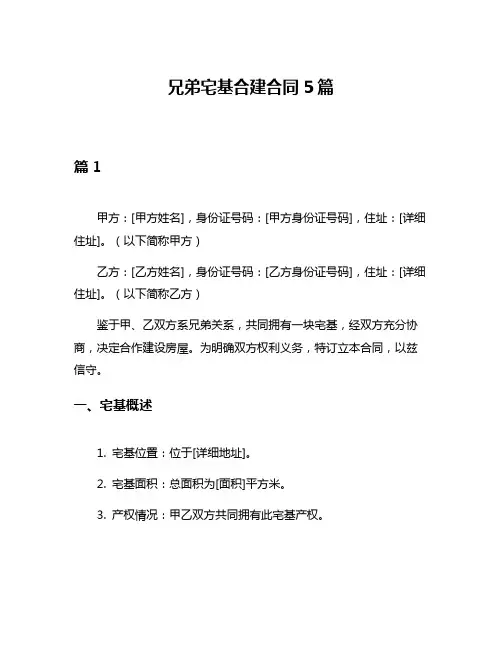 兄弟宅基合建合同 5 篇

篇 1

甲方：[甲方姓名]，身份证号码：[甲方身份证号码]，住址：[详细住址]。（以下简称甲方）

乙方：[乙方姓名]，身份证号码：[乙方身份证号码]，住址：[详细住址]。（以下简称乙方）

鉴于甲、乙双方系兄弟关系，共同拥有一块宅基，经双方充分协商，决定合作建设房屋。为明确双方权利义务，特订立本合同，以兹信守。

一、宅基概述

1. 宅基位置：位于[详细地址]。

2. 宅基面积：总面积为[面积]平方米。

3. 产权情况：甲乙双方共同拥有此宅基产权。